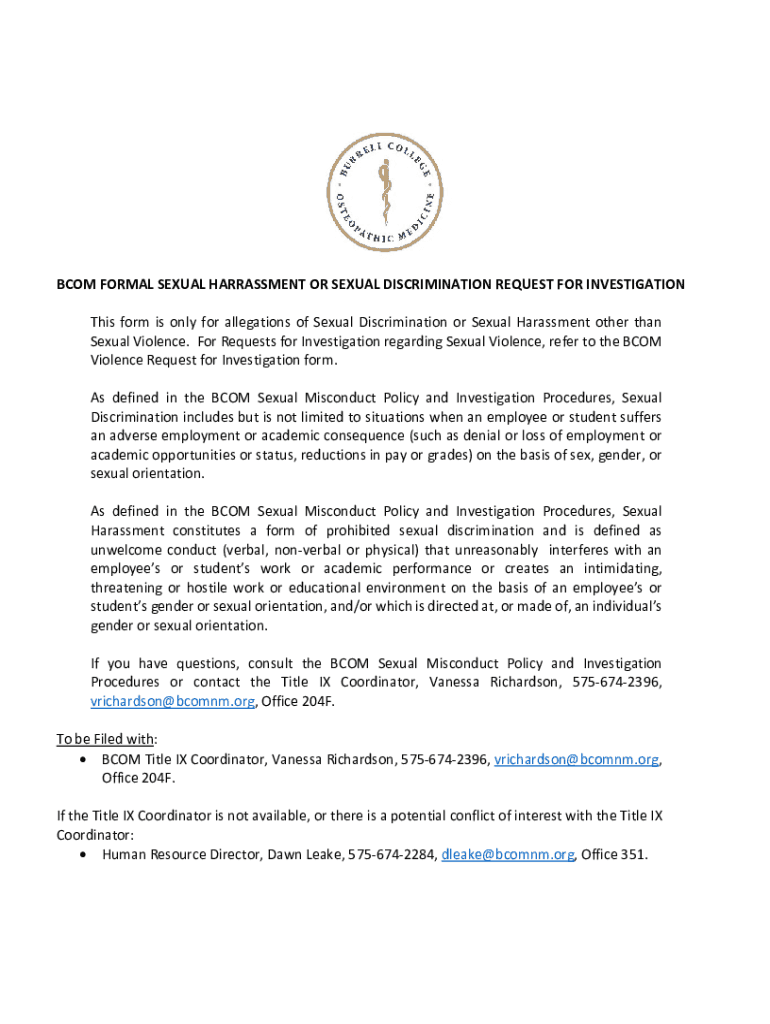 BURRELL COLLEGE · OSTEOPATHIC MEDICINE ·

BCOM FORMAL SEXUAL HARRASSMENT OR SEXUAL DISCRIMINATION REQUEST FOR INVESTIGATION

This form is only for allegations of Sexual Discrimination or Sexual Harassment other than Sexual Violence. For Requests for Investigation regarding Sexual Violence, refer to the BCOM Violence Request for Investigation form.

As defined in the BCOM Sexual Misconduct Policy and Investigation Procedures, Sexual Discrimination includes but is not limited to situations when an employee or student suffers an adverse employment or academic consequence (such as denial or loss of employment or academic opportunities or status, reductions in pay or grades) on the basis of sex, gender, or sexual orientation.

As defined in the BCOM Sexual Misconduct Policy and Investigation Procedures, Sexual Harassment constitutes a form of prohibited sexual discrimination and is defined as unwelcome conduct (verbal, non-verbal or physical) that unreasonably interferes with an employee's or student's work or academic performance or creates an intimidating, threatening or hostile work or educational environment on the basis of an employee's or student's gender or sexual orientation, and/or which is directed at, or made of, an individual's gender or sexual orientation.

If you have questions, consult the BCOM Sexual Misconduct Policy and Investigation Procedures or contact the Title IX Coordinator, Vanessa Richardson, 575-674-2396, vrichardson@bcomnm.org, Office 204F.

To be Filed with:
• BCOM Title IX Coordinator, Vanessa Richardson, 575-674-2396, vrichardson@bcomnm.org, Office 204F.

If the Title IX Coordinator is not available, or there is a potential conflict of interest with the Title IX Coordinator:
• Human Resource Director, Dawn Leake, 575-674-2284, dleake@bcomnm.org, Office 351.